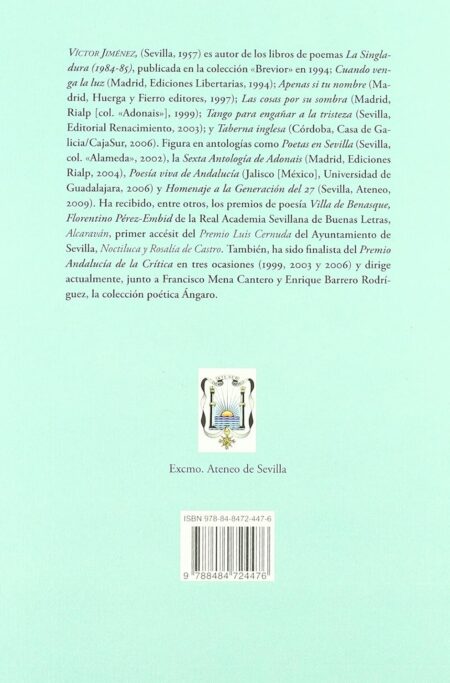 VÍCTOR JIMÉNEZ, (Sevilla, 1957) es autor de los libros de poemas La Singladura (1984-85), publicada en la colección «Brevior» en 1994; Cuando venga la luz (Madrid, Ediciones Libertarias, 1994); Apenas si tu nombre (Madrid, Huerga y Fierro editores, 1997); Las cosas por su sombra (Madrid, Rialp [col. «Adonais»], 1999); Tango para engañar a la tristeza (Sevilla, Editorial Renacimiento, 2003); y Taberna inglesa (Córdoba, Casa de Galicia/CajaSur, 2006). Figura en antologías como Poetas en Sevilla (Sevilla, col. «Alameda», 2002), la Sexta Antología de Adonais (Madrid, Ediciones Rialp, 2004), Poesía viva de Andalucía (Jalisco [México], Universidad de Guadalajara, 2006) y Homenaje a la Generación del 27 (Sevilla, Ateneo, 2009). Ha recibido, entre otros, los premios de poesía Villa de Benasque, Florentino Pérez-Embid de la Real Academia Sevillana de Buenas Letras, Alcaraván, primer accésit del Premio Luis Cernuda del Ayuntamiento de Sevilla, Noctiluca y Rosalía de Castro. También, ha sido finalista del Premio Andalucía de la Crítica en tres ocasiones (1999, 2003 y 2006) y dirige actualmente, junto a Francisco Mena Cantero y Enrique Barrero Rodríguez, la colección poética Ángaro.

Excmo. Ateneo de Sevilla

ISBN 978-84-8472-447-6

9 788484 724476